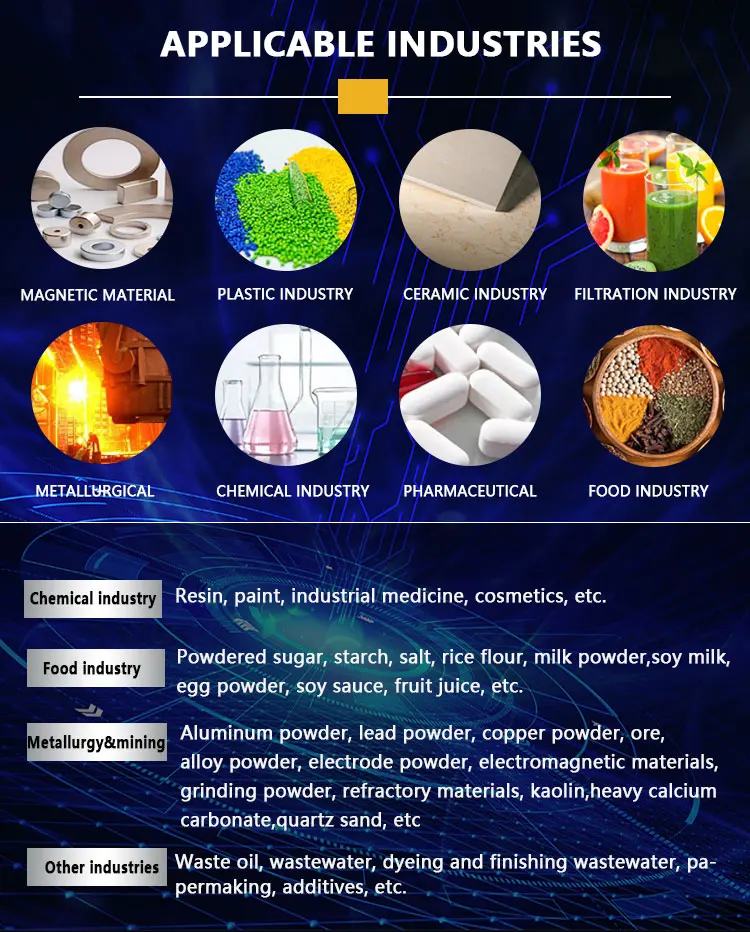 APPLICABLE INDUSTRIES

MAGNETIC MATERIAL

PLASTIC INDUSTRY

CERAMIC INDUSTRY

FILTRATION INDUSTRY

METALLURGICAL

CHEMICAL INDUSTRY

PHARMACEUTICAL

FOOD INDUSTRY

Chemical industry

Resin, paint, industrial medicine, cosmetics, etc.

Food industry

Powdered sugar, starch, salt, rice flour, milk powder,soy milk, egg powder, soy sauce, fruit juice, etc.

Metallurgy&mining

Aluminum powder, lead powder, copper powder, ore, alloy powder, electrode powder, electromagnetic materials, grinding powder, refractory materials, kaolin,heavy calcium carbonate,quartz sand, etc

Other industries

Waste oil, wastewater, dyeing and finishing wastewater, papermaking, additives, etc.